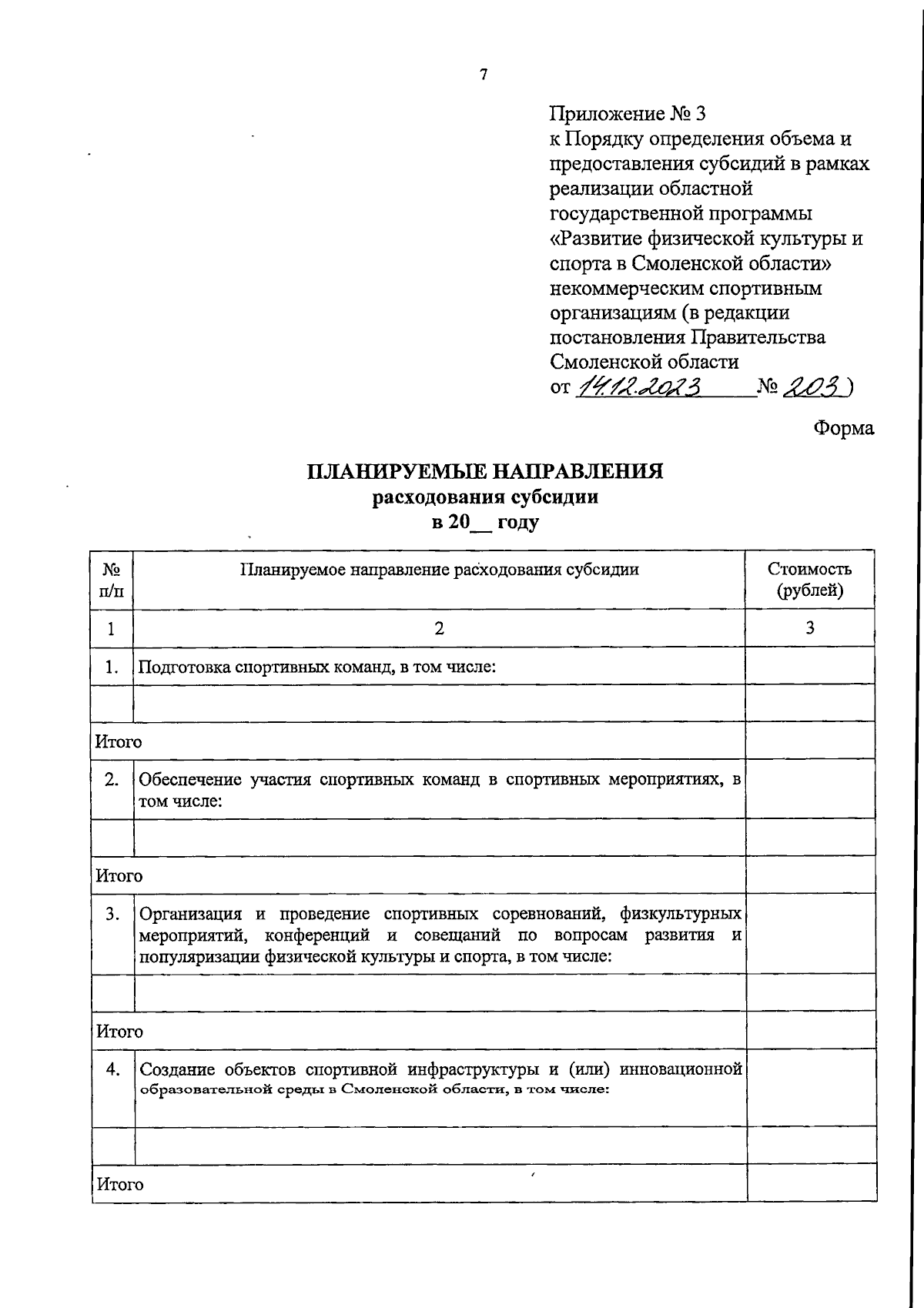 7

Приложение № 3
к Порядку определения объема и предоставления субсидий в рамках реализации областной государственной программы «Развитие физической культуры и спорта в Смоленской области» некоммерческим спортивным организациям (в редакции постановления Правительства Смоленской области
от 14.12.2023 № 203)

Форма

ПЛАНИРУЕМЫЕ НАПРАВЛЕНИЯ
расходования субсидии
в 20__ году

| № п/п | Планируемое направление расходования субсидии | Стоимость (рублей) |
|---|---|---|
| 1 | 2 | 3 |
| 1. | Подготовка спортивных команд, в том числе: | |
| | | |
| Итого | | |
| 2. | Обеспечение участия спортивных команд в спортивных мероприятиях, в том числе: | |
| | | |
| Итого | | |
| 3. | Организация и проведение спортивных соревнований, физкультурных мероприятий, конференций и совещаний по вопросам развития и популяризации физической культуры и спорта, в том числе: | |
| | | |
| Итого | | |
| 4. | Создание объектов спортивной инфраструктуры и (или) инновационной образовательной среды в Смоленской области, в том числе: | |
| | | |
| Итого | | |